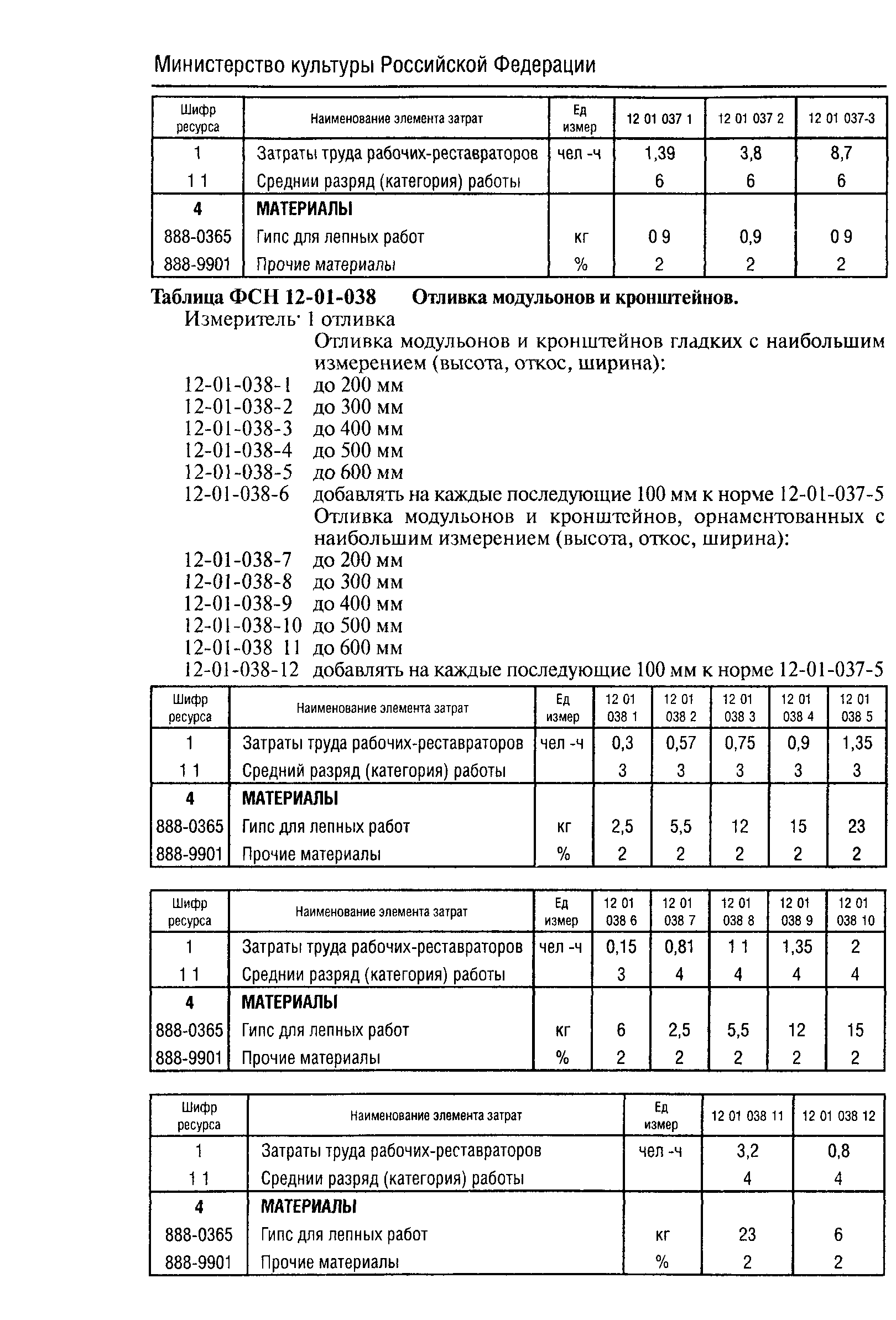 Министерство культуры Российской Федерации

| Шифр ресурса | Наименование элемента затрат | Ед измер | 12 01 037 1 | 12 01 037 2 | 12 01 037-3 |
|---|---|---|---|---|---|
| 1 | Затраты труда рабочих-реставраторов | чел -ч | 1,39 | 3,8 | 8,7 |
| 1 1 | Среднии разряд (категория) работы | | 6 | 6 | 6 |
| 4 | МАТЕРИАЛЫ | | | | |
| 888-0365 | Гипс для лепных работ | кг | 0 9 | 0,9 | 0 9 |
| 888-9901 | Прочие материалы | % | 2 | 2 | 2 |

Таблица ФСН 12-01-038 Отливка модульонов и кронштейнов.
Измеритель· 1 отливка
Отливка модульонов и кронштейнов гладких с наибольшим измерением (высота, откос, ширина):
12-01-038-1 до 200 мм
12-01-038-2 до 300 мм
12-01-038-3 до 400 мм
12-01-038-4 до 500 мм
12-01-038-5 до 600 мм
12-01-038-6 добавлять на каждые последующие 100 мм к норме 12-01-037-5
Отливка модульонов и кронштейнов, орнаментованных с наибольшим измерением (высота, откос, ширина):
12-01-038-7 до 200 мм
12-01-038-8 до 300 мм
12-01-038-9 до 400 мм
12-01-038-10 до 500 мм
12-01-038 11 до 600 мм
12-01-038-12 добавлять на каждые последующие 100 мм к норме 12-01-037-5

| Шифр ресурса | Наименование элемента затрат | Ед измер | 12 01 038 1 | 12 01 038 2 | 12 01 038 3 | 12 01 038 4 | 12 01 038 5 |
|---|---|---|---|---|---|---|---|
| 1 | Затраты труда рабочих-реставраторов | чел -ч | 0,3 | 0,57 | 0,75 | 0,9 | 1,35 |
| 1 1 | Средний разряд (категория) работы | | 3 | 3 | 3 | 3 | 3 |
| 4 | МАТЕРИАЛЫ | | | | | | |
| 888-0365 | Гипс для лепных работ | кг | 2,5 | 5,5 | 12 | 15 | 23 |
| 888-9901 | Прочие материалы | % | 2 | 2 | 2 | 2 | 2 |

| Шифр ресурса | Наименование элемента затрат | Ед измер | 12 01 038 6 | 12 01 038 7 | 12 01 038 8 | 12 01 038 9 | 12 01 038 10 |
|---|---|---|---|---|---|---|---|
| 1 | Затраты труда рабочих-реставраторов | чел -ч | 0,15 | 0,81 | 1 1 | 1,35 | 2 |
| 1 1 | Среднии разряд (категория) работы | | 3 | 4 | 4 | 4 | 4 |
| 4 | МАТЕРИАЛЫ | | | | | | |
| 888-0365 | Гипс для лепных работ | кг | 6 | 2,5 | 5,5 | 12 | 15 |
| 888-9901 | Прочие материалы | % | 2 | 2 | 2 | 2 | 2 |

| Шифр ресурса | Наименование элемента затрат | Ед измер | 12 01 038 11 | 12 01 038 12 |
|---|---|---|---|---|
| 1 | Затраты труда рабочих-реставраторов | чел -ч | 3,2 | 0,8 |
| 1 1 | Среднии разряд (категория) работы | | 4 | 4 |
| 4 | МАТЕРИАЛЫ | | | |
| 888-0365 | Гипс для лепных работ | кг | 23 | 6 |
| 888-9901 | Прочие материалы | % | 2 | 2 |